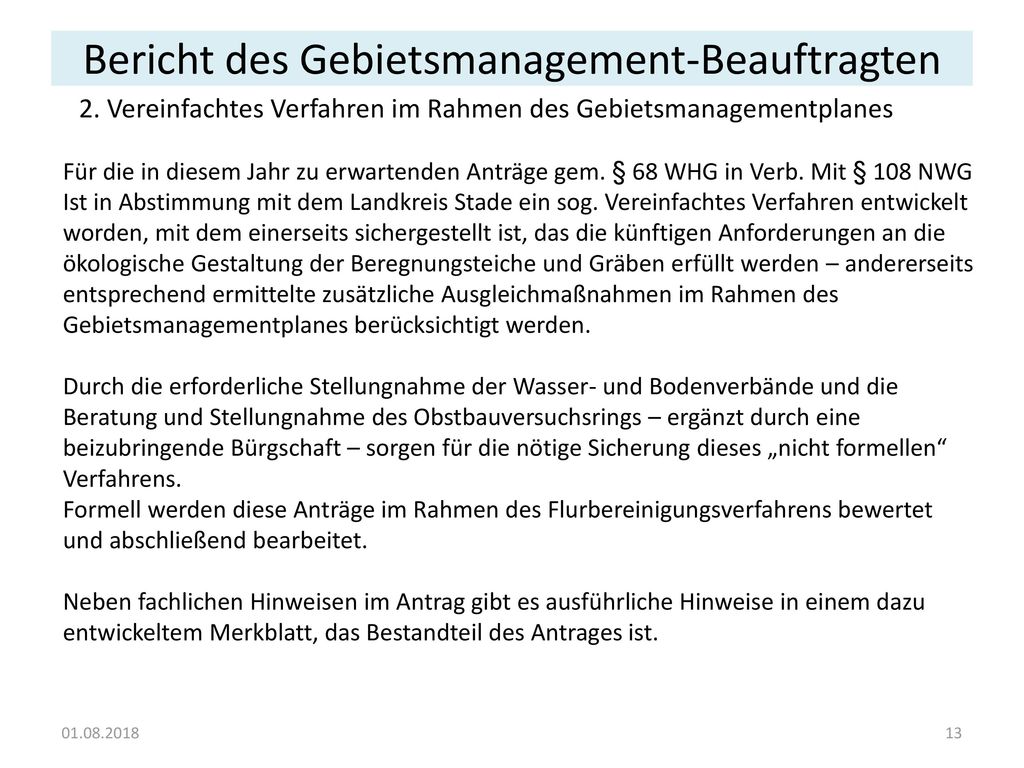 Bericht des Gebietsmanagement-Beauftragten

2. Vereinfachtes Verfahren im Rahmen des Gebietsmanagementplanes

Für die in diesem Jahr zu erwartenden Anträge gem. § 68 WHG in Verb. Mit § 108 NWG Ist in Abstimmung mit dem Landkreis Stade ein sog. Vereinfachtes Verfahren entwickelt worden, mit dem einerseits sichergestellt ist, das die künftigen Anforderungen an die ökologische Gestaltung der Beregnungsteiche und Gräben erfüllt werden – andererseits entsprechend ermittelte zusätzliche Ausgleichmaßnahmen im Rahmen des Gebietsmanagementplanes berücksichtigt werden.

Durch die erforderliche Stellungnahme der Wasser- und Bodenverbände und die Beratung und Stellungnahme des Obstbauversuchsrings – ergänzt durch eine beizubringende Bürgschaft – sorgen für die nötige Sicherung dieses „nicht formellen“ Verfahrens.
Formell werden diese Anträge im Rahmen des Flurbereinigungsverfahrens bewertet und abschließend bearbeitet.

Neben fachlichen Hinweisen im Antrag gibt es ausführliche Hinweise in einem dazu entwickeltem Merkblatt, das Bestandteil des Antrages ist.

01.08.2018

13